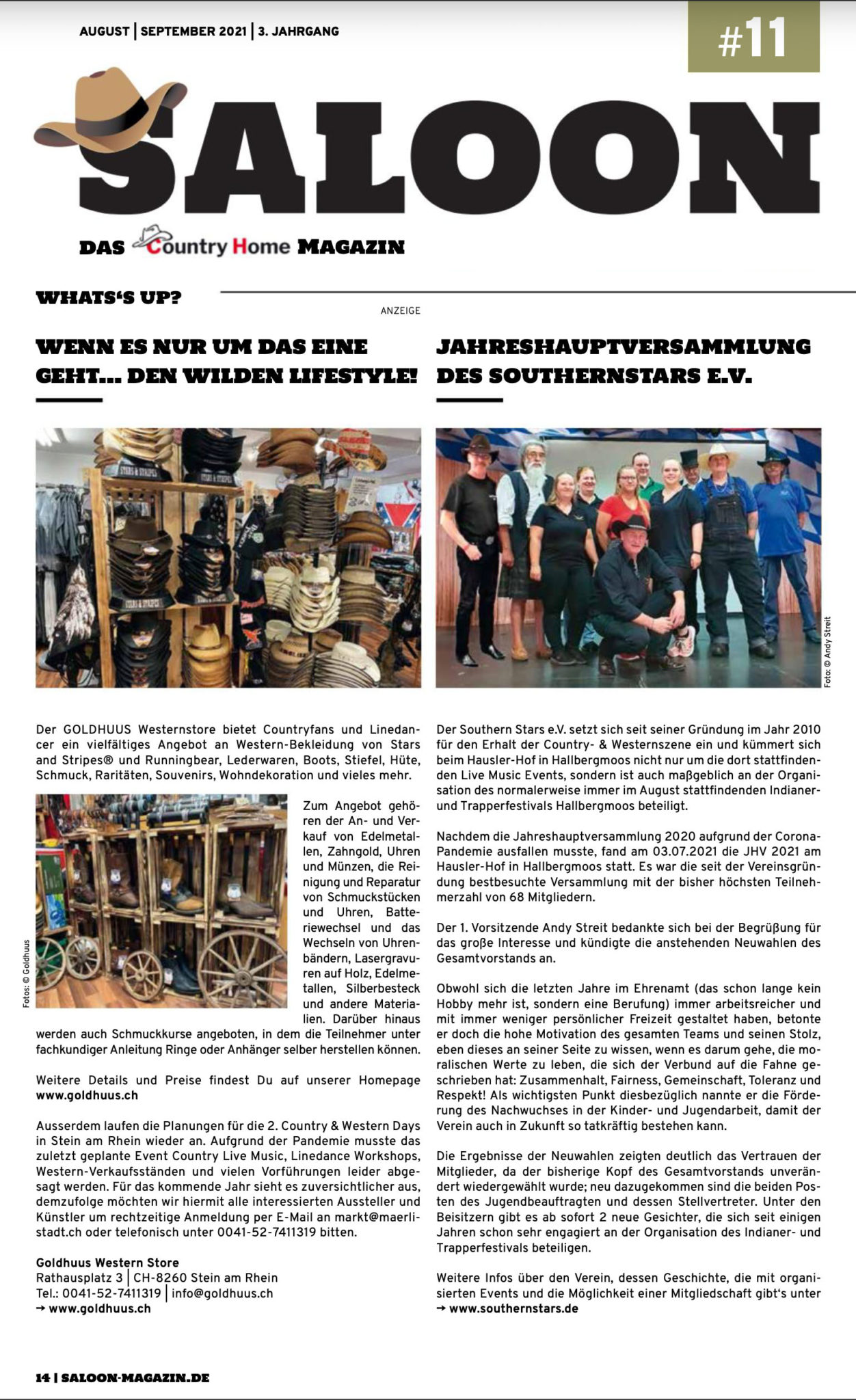 AUGUST | SEPTEMBER 2021 | 3. JAHRGANG

#11

SALOON

DAS Country Home MAGAZIN

WHATS'S UP?

ANZEIGE

WENN ES NUR UM DAS EINE GEHT... DEN WILDEN LIFESTYLE!

Der GOLDHUUS Westernstore bietet Countryfans und Linedancer ein vielfältiges Angebot an Western-Bekleidung von Stars and Stripes® und Runningbear, Lederwaren, Boots, Stiefel, Hüte, Schmuck, Raritäten, Souvenirs, Wohndekoration und vieles mehr.

Fotos: © Goldhuus

Zum Angebot gehören der An- und Verkauf von Edelmetallen, Zahngold, Uhren und Münzen, die Reinigung und Reparatur von Schmuckstücken und Uhren, Batteriewechsel und das Wechseln von Uhrenbändern, Lasergravuren auf Holz, Edelmetallen, Silberbesteck und andere Materialien. Darüber hinaus werden auch Schmuckkurse angeboten, in dem die Teilnehmer unter fachkundiger Anleitung Ringe oder Anhänger selber herstellen können.

Weitere Details und Preise findest Du auf unserer Homepage www.goldhuus.ch

Ausserdem laufen die Planungen für die 2. Country & Western Days in Stein am Rhein wieder an. Aufgrund der Pandemie musste das zuletzt geplante Event Country Live Music, Linedance Workshops, Western-Verkaufsständen und vielen Vorführungen leider abgesagt werden. Für das kommende Jahr sieht es zuversichtlicher aus, demzufolge möchten wir hiermit alle interessierten Aussteller und Künstler um rechtzeitige Anmeldung per E-Mail an markt@maerlistadt.ch oder telefonisch unter 0041-52-7411319 bitten.

Goldhuus Western Store
Rathausplatz 3 | CH-8260 Stein am Rhein
Tel.: 0041-52-7411319 | info@goldhuus.ch
→ www.goldhuus.ch

JAHRESHAUPTVERSAMMLUNG DES SOUTHERNSTARS E.V.

Foto: © Andy Streit

Der Southern Stars e.V. setzt sich seit seiner Gründung im Jahr 2010 für den Erhalt der Country- & Westernszene ein und kümmert sich beim Hausler-Hof in Hallbergmoos nicht nur um die dort stattfindenden Live Music Events, sondern ist auch maßgeblich an der Organisation des normalerweise immer im August stattfindenden Indianer- und Trapperfestivals Hallbergmoos beteiligt.

Nachdem die Jahreshauptversammlung 2020 aufgrund der Corona-Pandemie ausfallen musste, fand am 03.07.2021 die JHV 2021 am Hausler-Hof in Hallbergmoos statt. Es war die seit der Vereinsgründung bestbesuchte Versammlung mit der bisher höchsten Teilnehmerzahl von 68 Mitgliedern.

Der 1. Vorsitzende Andy Streit bedankte sich bei der Begrüßung für das große Interesse und kündigte die anstehenden Neuwahlen des Gesamtvorstands an.

Obwohl sich die letzten Jahre im Ehrenamt (das schon lange kein Hobby mehr ist, sondern eine Berufung) immer arbeitsreicher und mit immer weniger persönlicher Freizeit gestaltet haben, betonte er doch die hohe Motivation des gesamten Teams und seinen Stolz, eben dieses an seiner Seite zu wissen, wenn es darum gehe, die moralischen Werte zu leben, die sich der Verbund auf die Fahne geschrieben hat: Zusammenhalt, Fairness, Gemeinschaft, Toleranz und Respekt! Als wichtigsten Punkt diesbezüglich nannte er die Förderung des Nachwuchses in der Kinder- und Jugendarbeit, damit der Verein auch in Zukunft so tatkräftig bestehen kann.

Die Ergebnisse der Neuwahlen zeigten deutlich das Vertrauen der Mitglieder, da der bisherige Kopf des Gesamtvorstands unverändert wiedergewählt wurde; neu dazugekommen sind die beiden Posten des Jugendbeauftragten und dessen Stellvertreter. Unter den Beisitzern gibt es ab sofort 2 neue Gesichter, die sich seit einigen Jahren schon sehr engagiert an der Organisation des Indianer- und Trapperfestivals beteiligen.

Weitere Infos über den Verein, dessen Geschichte, die mit organisierten Events und die Möglichkeit einer Mitgliedschaft gibt's unter
→ www.southernstars.de

14 | SALOON-MAGAZIN.DE